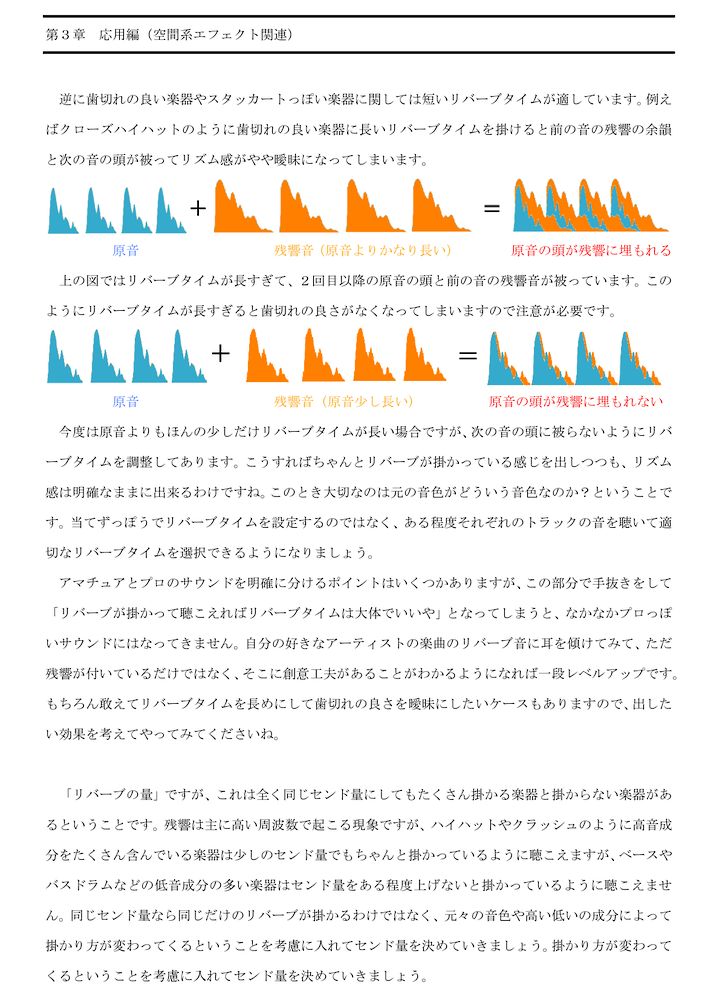 第３章　応用編（空間系エフェクト関連）

逆に歯切れの良い楽器やスタッカートっぽい楽器に関しては短いリバーブタイムが適しています。例えばクローズハイハットのように歯切れの良い楽器に長いリバーブタイムを掛けると前の音の残響の余韻と次の音の頭が被ってリズム感がやや曖昧になってしまいます。

+ =

原音　残響音（原音よりかなり長い）　原音の頭が残響に埋もれる

上の図ではリバーブタイムが長すぎて、２回目以降の原音の頭と前の音の残響音が被っています。このようにリバーブタイムが長すぎると歯切れの良さがなくなってしまいますので注意が必要です。

+ =

原音　残響音（原音少し長い）　原音の頭が残響に埋もれない

今度は原音よりもほんの少しだけリバーブタイムが長い場合ですが、次の音の頭に被らないようにリバーブタイムを調整してあります。こうすればちゃんとリバーブが掛かっている感じを出しつつも、リズム感は明確なままに出来るわけですね。このとき大切なのは元の音色がどういう音色なのか？ということです。当てずっぽうでリバーブタイムを設定するのではなく、ある程度それぞれのトラックの音を聴いて適切なリバーブタイムを選択できるようになりましょう。

アマチュアとプロのサウンドを明確に分けるポイントはいくつかありますが、この部分で手抜きをして「リバーブが掛かって聴こえればリバーブタイムは大体でいいや」となってしまうと、なかなかプロっぽいサウンドにはなってきません。自分の好きなアーティストの楽曲のリバーブ音に耳を傾けてみて、ただ残響が付いているだけではなく、そこに創意工夫があることがわかるようになれば一段レベルアップです。もちろん敢えてリバーブタイムを長めにして歯切れの良さを曖昧にしたいケースもありますので、出したい効果を考えてやってみてくださいね。

「リバーブの量」ですが、これは全く同じセンド量にしてもたくさん掛かる楽器と掛からない楽器があるということです。残響は主に高い周波数で起こる現象ですが、ハイハットやクラッシュのように高音成分をたくさん含んでいる楽器は少しのセンド量でもちゃんと掛かっているように聴こえますが、ベースやバスドラムなどの低音成分の多い楽器はセンド量をある程度上げないと掛かっているように聴こえません。同じセンド量なら同じだけのリバーブが掛かるわけではなく、元々の音色や高い低いの成分によって掛かり方が変わってくるということを考慮に入れてセンド量を決めていきましょう。掛かり方が変わってくるということを考慮に入れてセンド量を決めていきましょう。